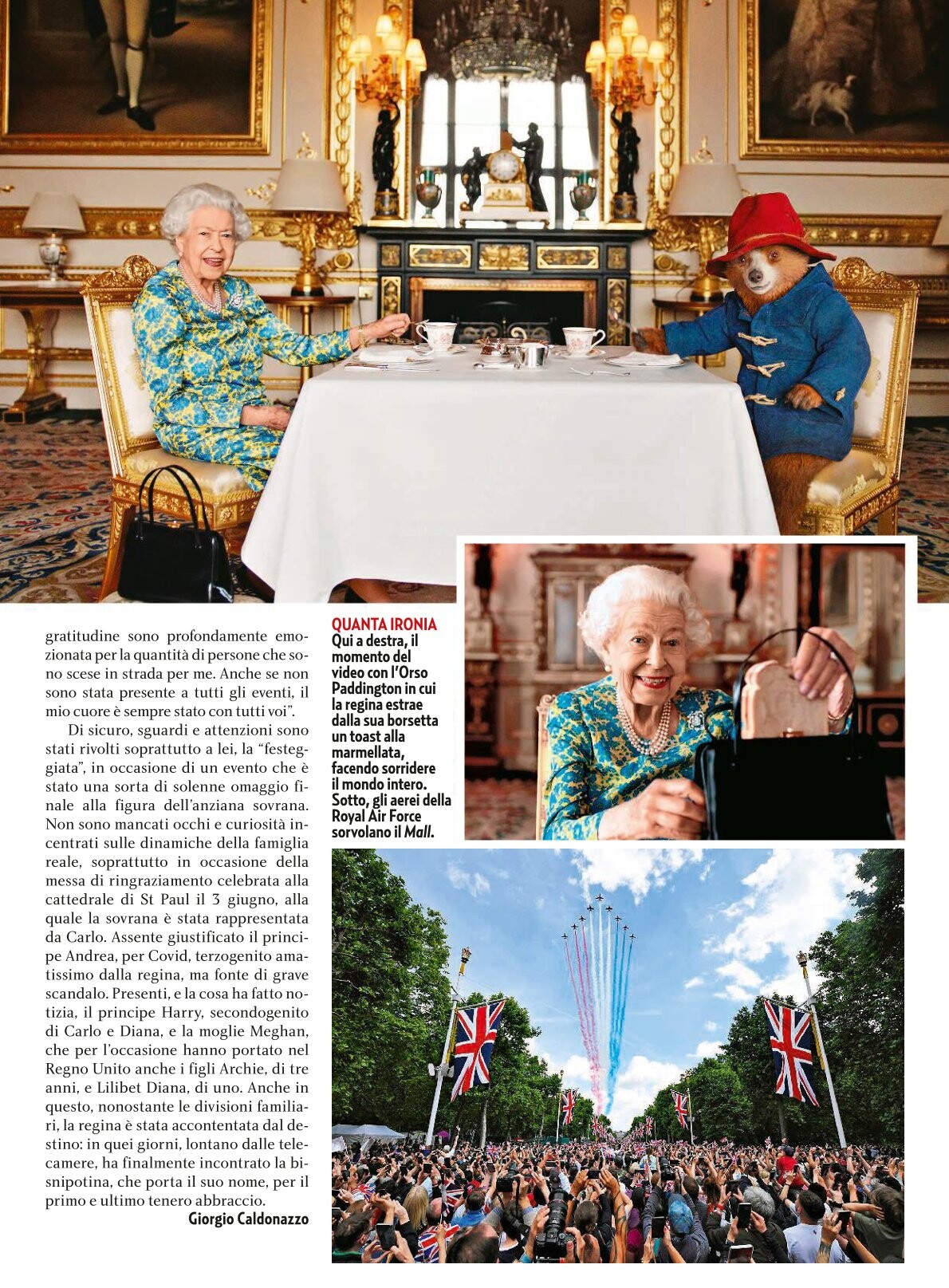 gratitudine sono profondamente emozionata per la quantità di persone che sono scese in strada per me. Anche se non sono stata presente a tutti gli eventi, il mio cuore è sempre stato con tutti voi".

Di sicuro, sguardi e attenzioni sono stati rivolti soprattutto a lei, la "festeggiata", in occasione di un evento che è stato una sorta di solenne omaggio finale alla figura dell'anziana sovrana. Non sono mancati occhi e curiosità incentrati sulle dinamiche della famiglia reale, soprattutto in occasione della messa di ringraziamento celebrata alla cattedrale di St Paul il 3 giugno, alla quale la sovrana è stata rappresentata da Carlo. Assente giustificato il principe Andrea, per Covid, terzogenito amatissimo dalla regina, ma fonte di grave scandalo. Presenti, e la cosa ha fatto notizia, il principe Harry, secondogenito di Carlo e Diana, e la moglie Meghan, che per l'occasione hanno portato nel Regno Unito anche i figli Archie, di tre anni, e Lilibet Diana, di uno. Anche in questo, nonostante le divisioni familiari, la regina è stata accontentata dal destino: in quei giorni, lontano dalle telecamere, ha finalmente incontrato la bisnipotina, che porta il suo nome, per il primo e ultimo tenero abbraccio.

Giorgio Caldonazzo

QUANTA IRONIA
Qui a destra, il momento del video con l'Orso Paddington in cui la regina estrae dalla sua borsetta un toast alla marmellata, facendo sorridere il mondo intero. Sotto, gli aerei della Royal Air Force sorvolano il Mall.